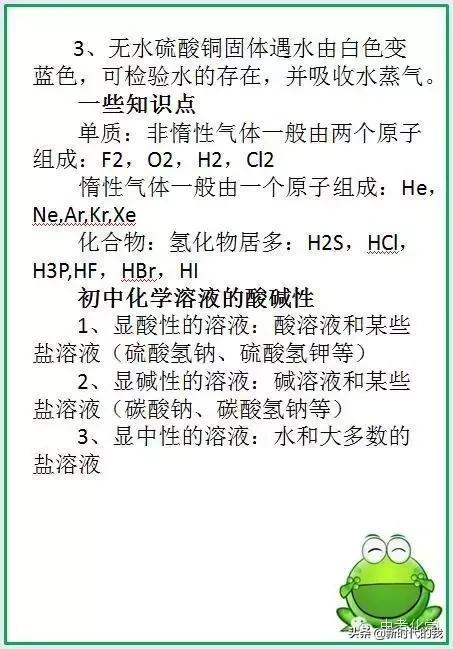 3、无水硫酸铜固体遇水由白色变蓝色，可检验水的存在，并吸收水蒸气。

一些知识点

单质：非惰性气体一般由两个原子组成：F2，O2，H2，Cl2

惰性气体一般由一个原子组成：He，Ne,Ar,Kr,Xe

化合物：氢化物居多：H2S，HCl，H3P,HF，HBr，HI

初中化学溶液的酸碱性

1、显酸性的溶液：酸溶液和某些盐溶液（硫酸氢钠、硫酸氢钾等）

2、显碱性的溶液：碱溶液和某些盐溶液（碳酸钠、碳酸氢钠等）

3、显中性的溶液：水和大多数的盐溶液

中考化学
头条@新时代的我